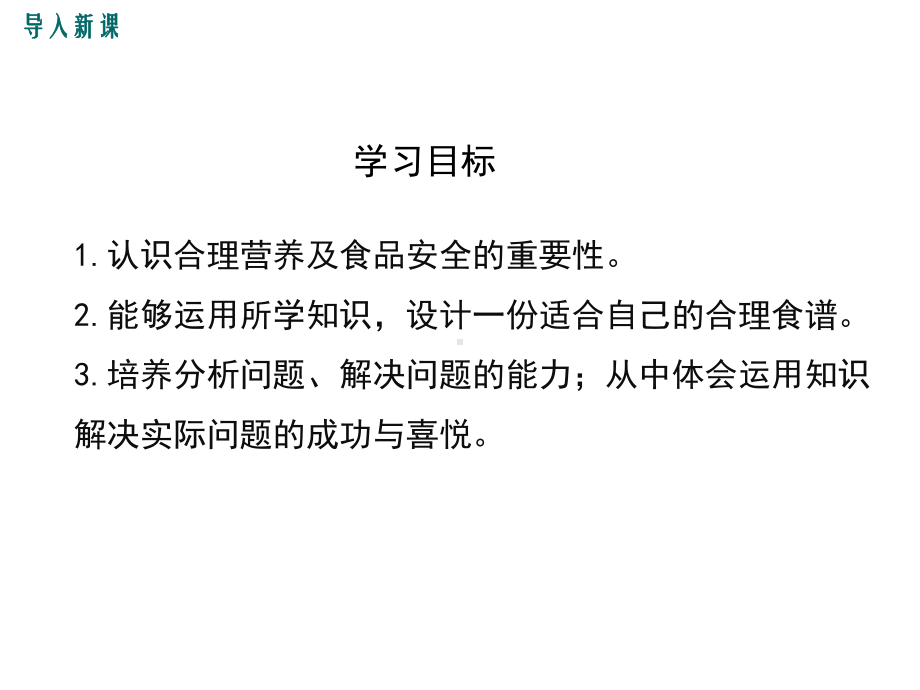 导入新课

学习目标

1. 认识合理营养及食品安全的重要性。

2. 能够运用所学知识，设计一份适合自己的合理食谱。

3. 培养分析问题、解决问题的能力；从中体会运用知识解决实际问题的成功与喜悦。